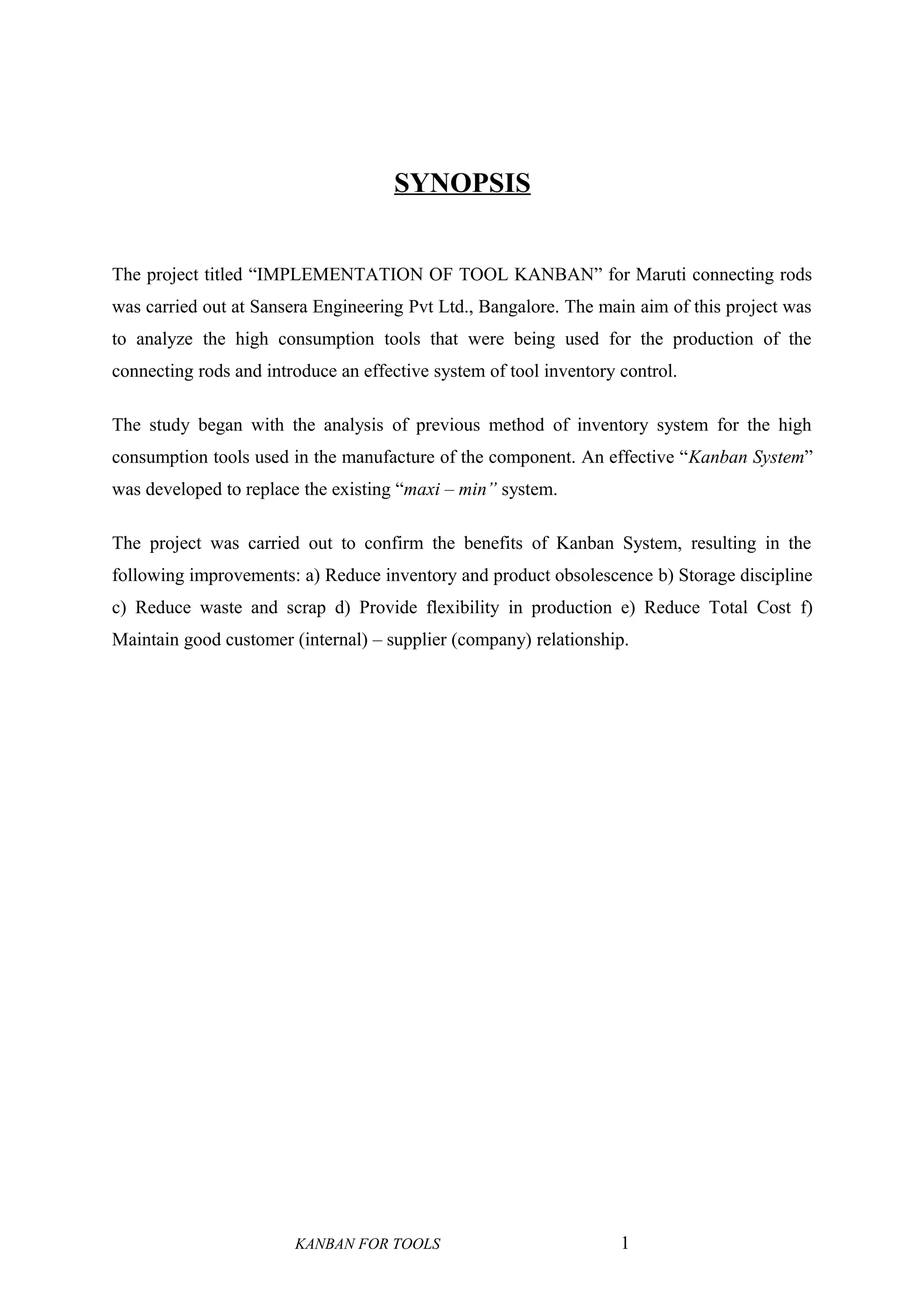 SYNOPSIS

The project titled “IMPLEMENTATION OF TOOL KANBAN” for Maruti connecting rods was carried out at Sansera Engineering Pvt Ltd., Bangalore. The main aim of this project was to analyze the high consumption tools that were being used for the production of the connecting rods and introduce an effective system of tool inventory control.

The study began with the analysis of previous method of inventory system for the high consumption tools used in the manufacture of the component. An effective “Kanban System” was developed to replace the existing “maxi – min” system.

The project was carried out to confirm the benefits of Kanban System, resulting in the following improvements: a) Reduce inventory and product obsolescence b) Storage discipline c) Reduce waste and scrap d) Provide flexibility in production e) Reduce Total Cost f) Maintain good customer (internal) – supplier (company) relationship.

KANBAN FOR TOOLS 1